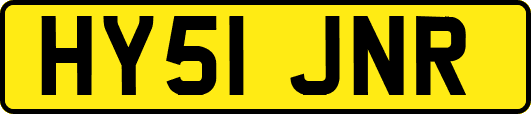 HY51 JNR